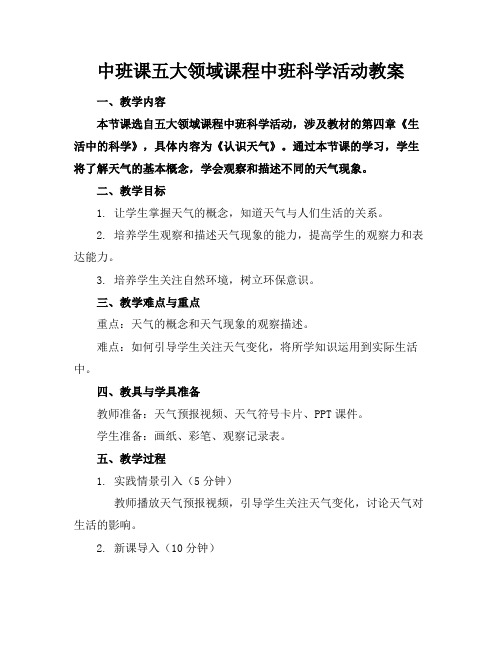 中班课五大领域课程中班科学活动教案

一、教学内容

本节课选自五大领域课程中班科学活动，涉及教材的第四章《生活中的科学》，具体内容为《认识天气》。通过本节课的学习，学生将了解天气的基本概念，学会观察和描述不同的天气现象。

二、教学目标

1. 让学生掌握天气的概念，知道天气与人们生活的关系。

2. 培养学生观察和描述天气现象的能力，提高学生的观察力和表达能力。

3. 培养学生关注自然环境，树立环保意识。

三、教学难点与重点

重点：天气的概念和天气现象的观察描述。

难点：如何引导学生关注天气变化，将所学知识运用到实际生活中。

四、教具与学具准备

教师准备：天气预报视频、天气符号卡片、PPT 课件。

学生准备：画纸、彩笔、观察记录表。

五、教学过程

1. 实践情景引入（5 分钟）

教师播放天气预报视频，引导学生关注天气变化，讨论天气对生活的影响。

2. 新课导入（10 分钟）